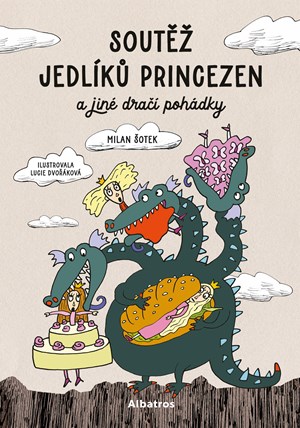 SOUTĚŽ JEDLÍKŮ PRINCEZEN

a jiné dračí pohádky

MILAN ŠOTEK

ILUSTROVALA LUCIE DVOŘÁKOVÁ

Albatros